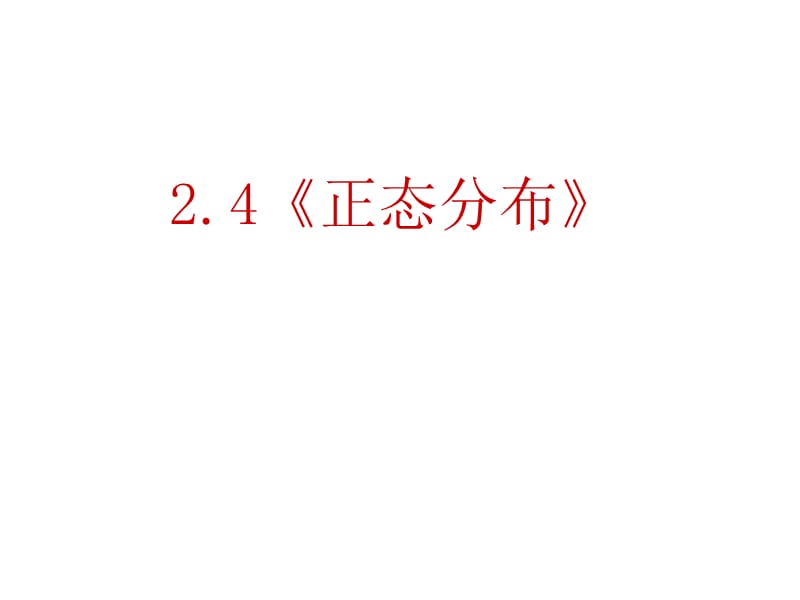 2.4《正态分布》